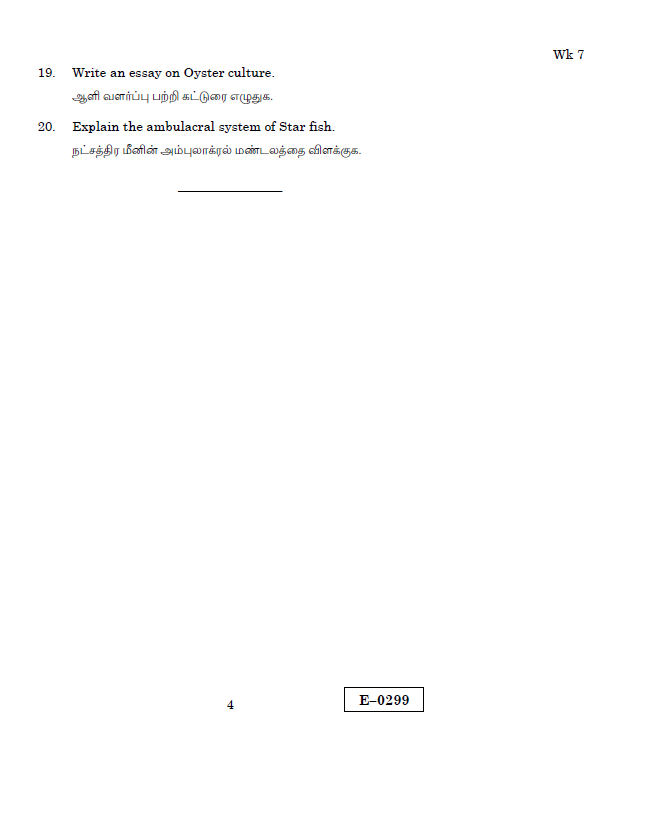 Wk 7

19. Write an essay on Oyster culture.

ஆளி வளர்ப்பு பற்றி கட்டுரை எழுதுக.

20. Explain the ambulacral system of Star fish.

நட்சத்திர மீனின் அம்புலாக்ரல் மண்டலத்தை விளக்குக.

4

E–0299